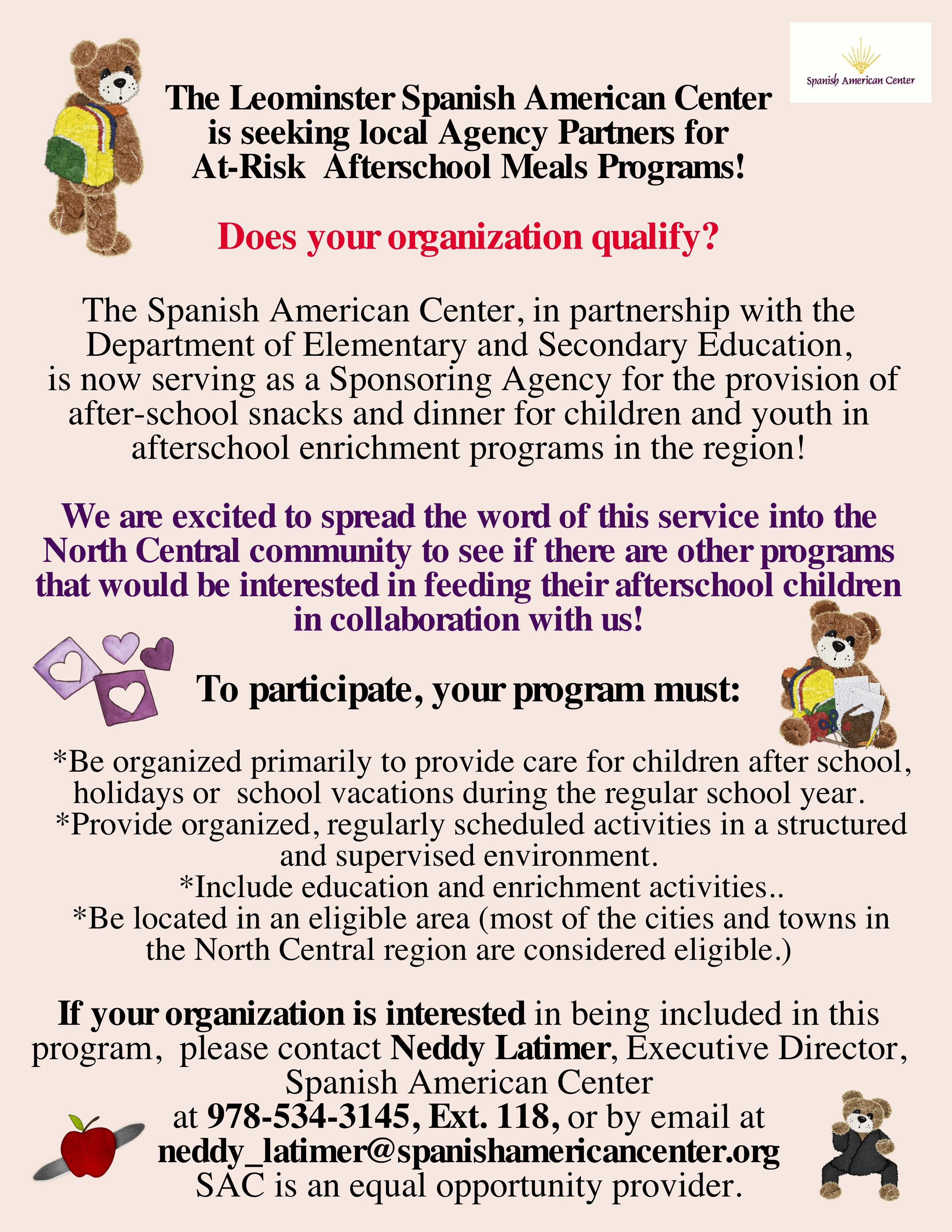 Spanish American Center

The Leominster Spanish American Center is seeking local Agency Partners for At-Risk Afterschool Meals Programs!

Does your organization qualify?

The Spanish American Center, in partnership with the Department of Elementary and Secondary Education, is now serving as a Sponsoring Agency for the provision of after-school snacks and dinner for children and youth in afterschool enrichment programs in the region!

We are excited to spread the word of this service into the North Central community to see if there are other programs that would be interested in feeding their afterschool children in collaboration with us!

To participate, your program must:

*Be organized primarily to provide care for children after school, holidays or school vacations during the regular school year.
*Provide organized, regularly scheduled activities in a structured and supervised environment.
*Include education and enrichment activities..
*Be located in an eligible area (most of the cities and towns in the North Central region are considered eligible.)

If your organization is interested in being included in this program, please contact Neddy Latimer, Executive Director, Spanish American Center at 978-534-3145, Ext. 118, or by email at neddy_latimer@spanishamericancenter.org
SAC is an equal opportunity provider.